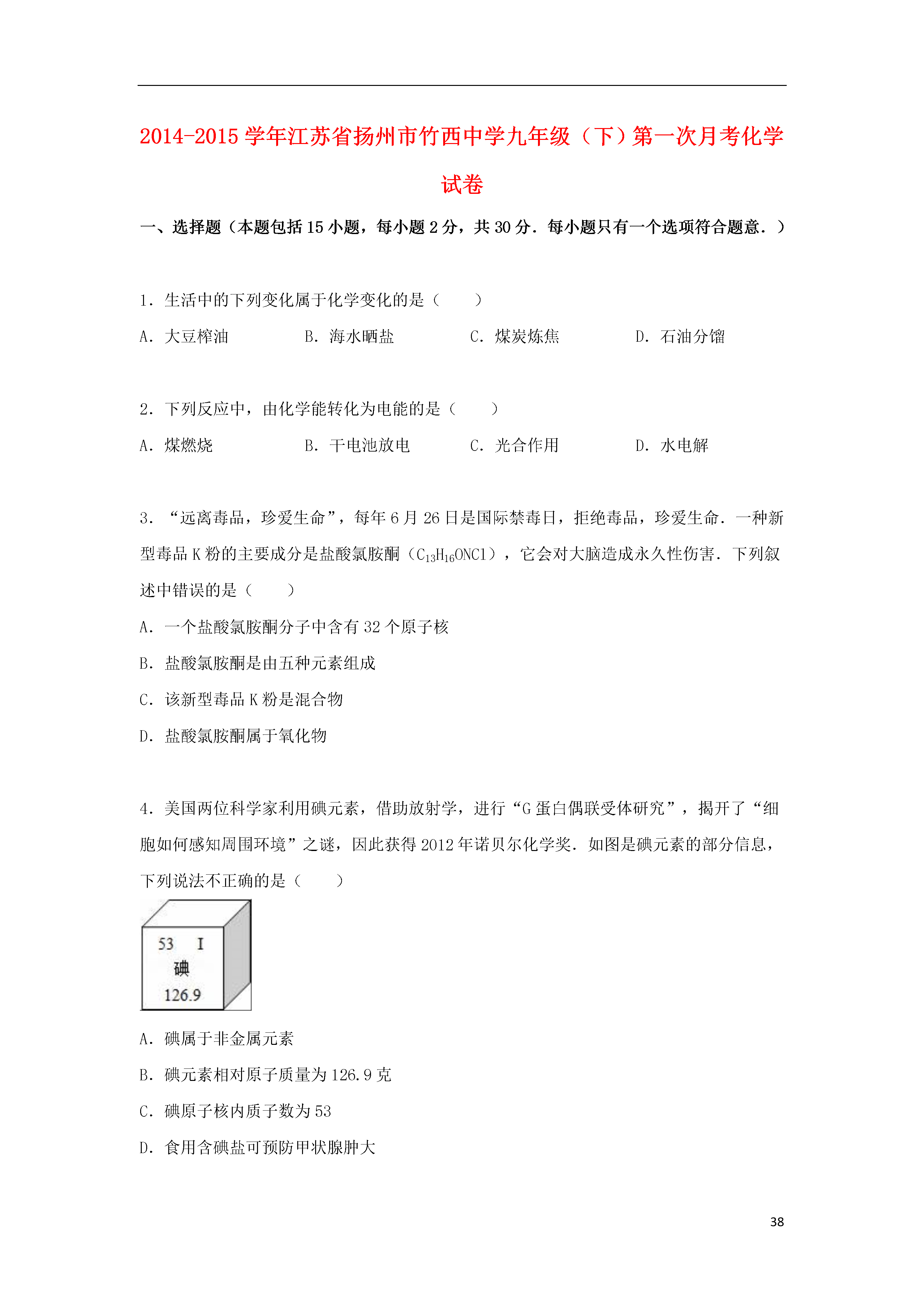 2014-2015 学年江苏省扬州市竹西中学九年级（下）第一次月考化学试卷

一、选择题（本题包括 15 小题，每小题 2 分，共 30 分．每小题只有一个选项符合题意．）

1．生活中的下列变化属于化学变化的是（　　）

A．大豆榨油　　B．海水晒盐　　C．煤炭炼焦　　D．石油分馏

2．下列反应中，由化学能转化为电能的是（　　）

A．煤燃烧　　B．干电池放电　　C．光合作用　　D．水电解

3．“远离毒品，珍爱生命”，每年 6 月 26 日是国际禁毒日，拒绝毒品，珍爱生命．一种新型毒品 K 粉的主要成分是盐酸氯胺酮（$C_{13}H_{16}ONCl$），它会对大脑造成永久性伤害．下列叙述中错误的是（　　）

A．一个盐酸氯胺酮分子中含有 32 个原子核

B．盐酸氯胺酮是由五种元素组成

C．该新型毒品 K 粉是混合物

D．盐酸氯胺酮属于氧化物

4．美国两位科学家利用碘元素，借助放射学，进行“G 蛋白偶联受体研究”，揭开了“细胞如何感知周围环境”之谜，因此获得 2012 年诺贝尔化学奖．如图是碘元素的部分信息，下列说法不正确的是（　　）

53　I
碘
126.9

A．碘属于非金属元素

B．碘元素相对原子质量为 126.9 克

C．碘原子核内质子数为 53

D．食用含碘盐可预防甲状腺肿大

38